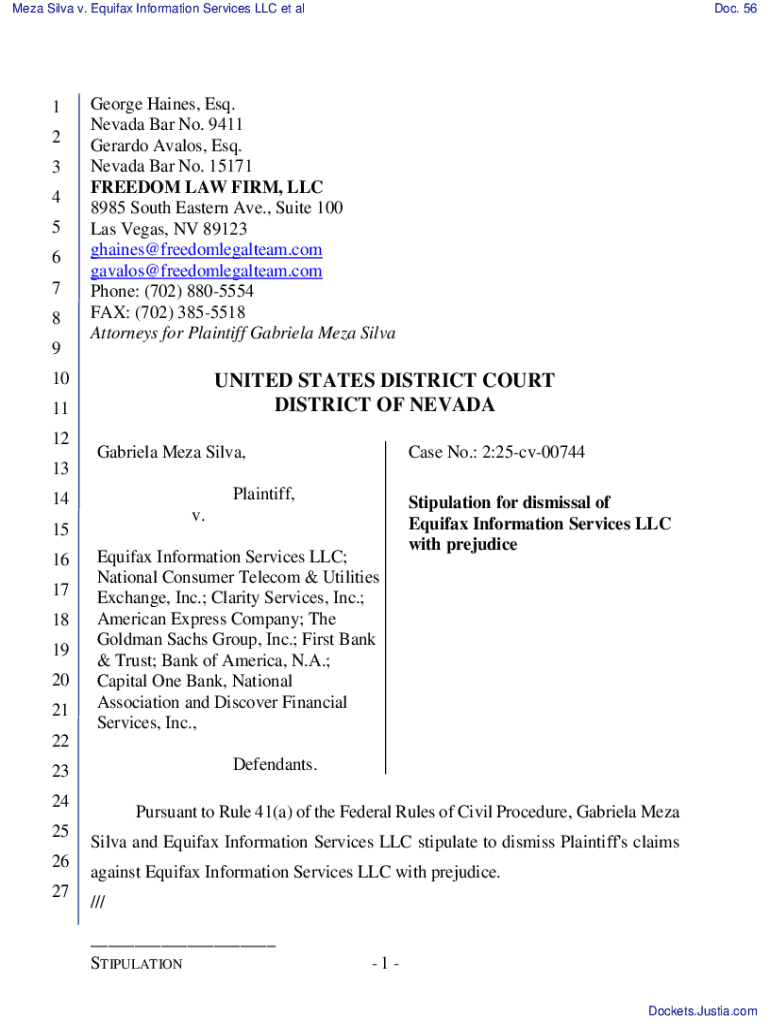 Meza Silva v. Equifax Information Services LLC et al

Doc. 56

1
2
3
4
5
6
7
8
9
10
11
12
13
14
15
16
17
18
19
20
21
22
23
24
25
26
27

George Haines, Esq.
Nevada Bar No. 9411
Gerardo Avalos, Esq.
Nevada Bar No. 15171
FREEDOM LAW FIRM, LLC
8985 South Eastern Ave., Suite 100
Las Vegas, NV 89123
ghaines@freedomlegalteam.com
gavalos@freedomlegalteam.com
Phone: (702) 880-5554
FAX: (702) 385-5518
Attorneys for Plaintiff Gabriela Meza Silva

UNITED STATES DISTRICT COURT
DISTRICT OF NEVADA

Gabriela Meza Silva,

Plaintiff,
v.

Equifax Information Services LLC; National Consumer Telecom & Utilities Exchange, Inc.; Clarity Services, Inc.; American Express Company; The Goldman Sachs Group, Inc.; First Bank & Trust; Bank of America, N.A.; Capital One Bank, National Association and Discover Financial Services, Inc.,

Defendants.

Case No.: 2:25-cv-00744

Stipulation for dismissal of Equifax Information Services LLC with prejudice

Pursuant to Rule 41(a) of the Federal Rules of Civil Procedure, Gabriela Meza Silva and Equifax Information Services LLC stipulate to dismiss Plaintiff's claims against Equifax Information Services LLC with prejudice.

///

STIPULATION

- 1 -

Dockets.Justia.com